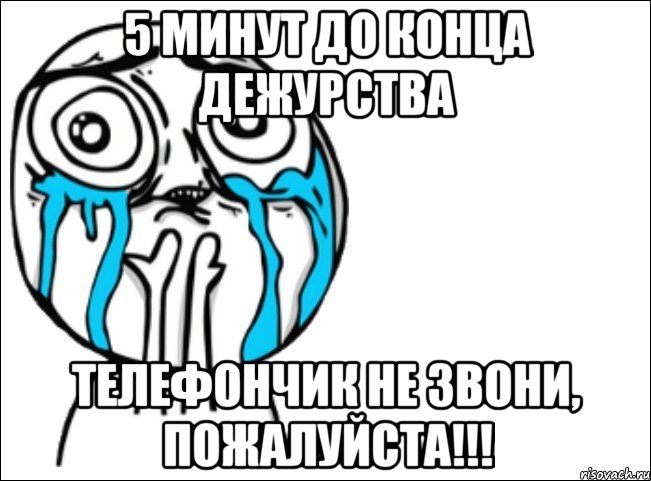 5 МИНУТ ДО КОНЦА ДЕЖУРСТВА

ТЕЛЕФОНЧИК НЕ ЗВОНИ, ПОЖАЛУЙСТА!!!

risovach.ru